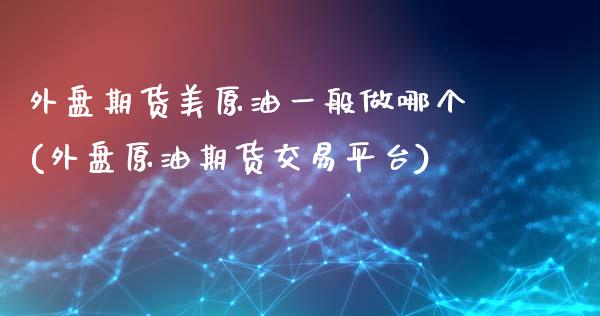 外盘期货美原油一般做哪个
(外盘原油期货交易平台)